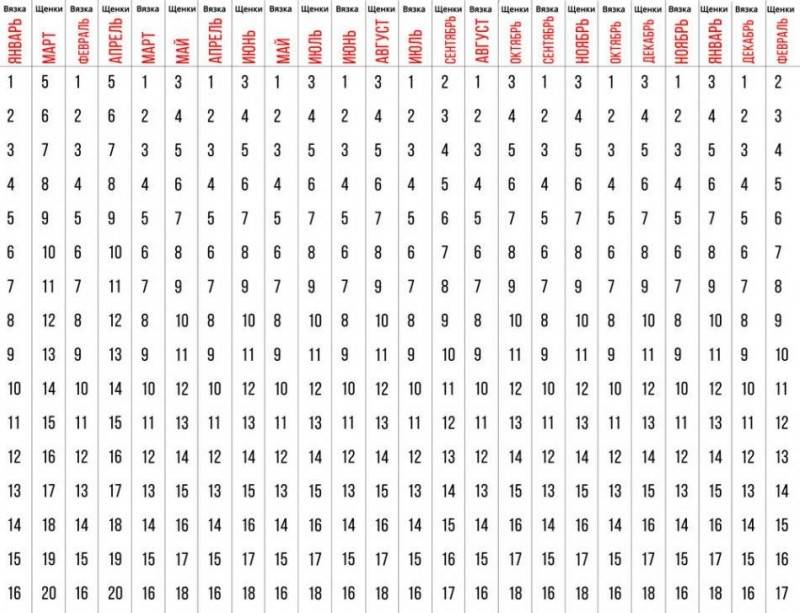 | Вязка | Щенки | Вязка | Щенки | Вязка | Щенки | Вязка | Щенки | Вязка | Щенки | Вязка | Щенки | Вязка | Щенки | Вязка | Щенки | Вязка | Щенки | Вязка | Щенки | Вязка | Щенки | Вязка | Щенки |
|---|---|---|---|---|---|---|---|---|---|---|---|---|---|---|---|---|---|---|---|---|---|---|---|
| ЯНВАРЬ | МАРТ | ФЕВРАЛЬ | АПРЕЛЬ | МАРТ | МАЙ | АПРЕЛЬ | ИЮНЬ | МАЙ | ИЮЛЬ | ИЮНЬ | АВГУСТ | ИЮЛЬ | СЕНТЯБРЬ | АВГУСТ | ОКТЯБРЬ | СЕНТЯБРЬ | НОЯБРЬ | ОКТЯБРЬ | ДЕКАБРЬ | НОЯБРЬ | ЯНВАРЬ | ДЕКАБРЬ | ФЕВРАЛЬ |
| 1 | 5 | 1 | 5 | 1 | 3 | 1 | 3 | 1 | 3 | 1 | 3 | 1 | 2 | 1 | 3 | 1 | 3 | 1 | 3 | 1 | 3 | 1 | 2 |
| 2 | 6 | 2 | 6 | 2 | 4 | 2 | 4 | 2 | 4 | 2 | 4 | 2 | 3 | 2 | 4 | 2 | 4 | 2 | 4 | 2 | 4 | 2 | 3 |
| 3 | 7 | 3 | 7 | 3 | 5 | 3 | 5 | 3 | 5 | 3 | 5 | 3 | 4 | 3 | 5 | 3 | 5 | 3 | 5 | 3 | 5 | 3 | 4 |
| 4 | 8 | 4 | 8 | 4 | 6 | 4 | 6 | 4 | 6 | 4 | 6 | 4 | 5 | 4 | 6 | 4 | 6 | 4 | 6 | 4 | 6 | 4 | 5 |
| 5 | 9 | 5 | 9 | 5 | 7 | 5 | 7 | 5 | 7 | 5 | 7 | 5 | 6 | 5 | 7 | 5 | 7 | 5 | 7 | 5 | 7 | 5 | 6 |
| 6 | 10 | 6 | 10 | 6 | 8 | 6 | 8 | 6 | 8 | 6 | 8 | 6 | 7 | 6 | 8 | 6 | 8 | 6 | 8 | 6 | 8 | 6 | 7 |
| 7 | 11 | 7 | 11 | 7 | 9 | 7 | 9 | 7 | 9 | 7 | 9 | 7 | 8 | 7 | 9 | 7 | 9 | 7 | 9 | 7 | 9 | 7 | 8 |
| 8 | 12 | 8 | 12 | 8 | 10 | 8 | 10 | 8 | 10 | 8 | 10 | 8 | 9 | 8 | 10 | 8 | 10 | 8 | 10 | 8 | 10 | 8 | 9 |
| 9 | 13 | 9 | 13 | 9 | 11 | 9 | 11 | 9 | 11 | 9 | 11 | 9 | 10 | 9 | 11 | 9 | 11 | 9 | 11 | 9 | 11 | 9 | 10 |
| 10 | 14 | 10 | 14 | 10 | 12 | 10 | 12 | 10 | 12 | 10 | 12 | 10 | 11 | 10 | 12 | 10 | 12 | 10 | 12 | 10 | 12 | 10 | 11 |
| 11 | 15 | 11 | 15 | 11 | 13 | 11 | 13 | 11 | 13 | 11 | 13 | 11 | 12 | 11 | 13 | 11 | 13 | 11 | 13 | 11 | 13 | 11 | 12 |
| 12 | 16 | 12 | 16 | 12 | 14 | 12 | 14 | 12 | 14 | 12 | 14 | 12 | 13 | 12 | 14 | 12 | 14 | 12 | 14 | 12 | 14 | 12 | 13 |
| 13 | 17 | 13 | 17 | 13 | 15 | 13 | 15 | 13 | 15 | 13 | 15 | 13 | 14 | 13 | 15 | 13 | 15 | 13 | 15 | 13 | 15 | 13 | 14 |
| 14 | 18 | 14 | 18 | 14 | 16 | 14 | 16 | 14 | 16 | 14 | 16 | 14 | 15 | 14 | 16 | 14 | 16 | 14 | 16 | 14 | 16 | 14 | 15 |
| 15 | 19 | 15 | 19 | 15 | 17 | 15 | 17 | 15 | 17 | 15 | 17 | 15 | 16 | 15 | 17 | 15 | 17 | 15 | 17 | 15 | 17 | 15 | 16 |
| 16 | 20 | 16 | 20 | 16 | 18 | 16 | 18 | 16 | 18 | 16 | 18 | 16 | 17 | 16 | 18 | 16 | 18 | 16 | 18 | 16 | 18 | 16 | 17 |